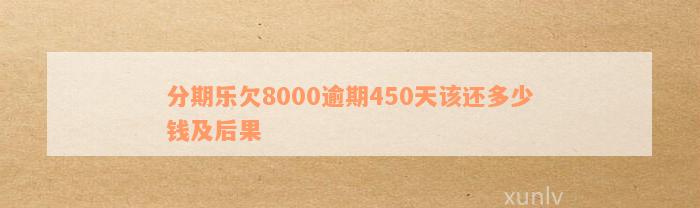 分期乐欠8000逾期450天该还多少钱及后果

xunlv